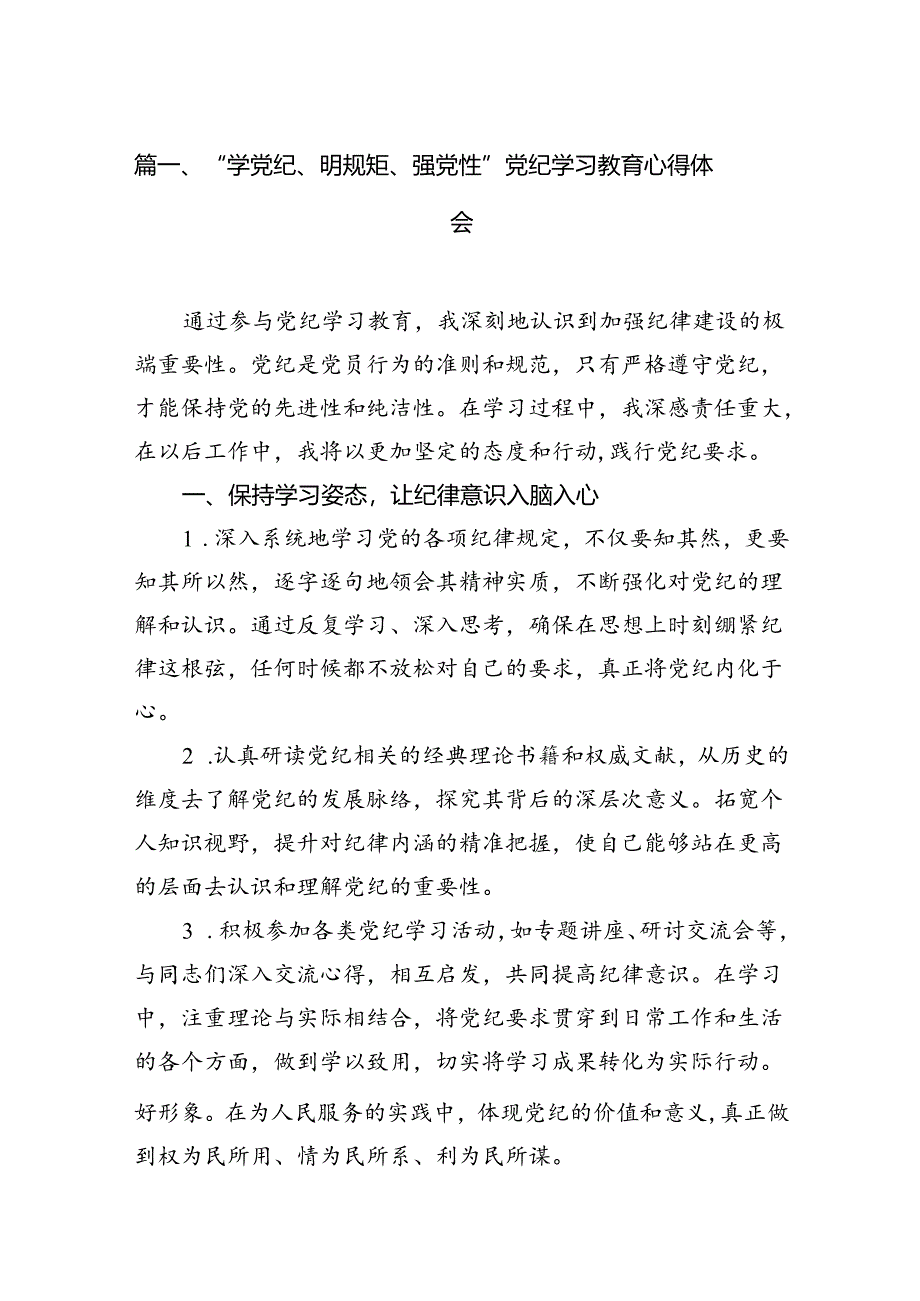 篇一、“学党纪、明规矩、强党性”党纪学习教育心得体会

通过参与党纪学习教育，我深刻地认识到加强纪律建设的极端重要性。党纪是党员行为的准则和规范，只有严格遵守党纪，才能保持党的先进性和纯洁性。在学习过程中，我深感责任重大，在以后工作中，我将以更加坚定的态度和行动，践行党纪要求。

一、保持学习姿态，让纪律意识入脑入心

1.深入系统地学习党的各项纪律规定，不仅要知其然，更要知其所以然，逐字逐句地领会其精神实质，不断强化对党纪的理解和认识。通过反复学习、深入思考，确保在思想上时刻绷紧纪律这根弦，任何时候都不放松对自己的要求，真正将党纪内化于心。

2.认真研读党纪相关的经典理论书籍和权威文献，从历史的维度去了解党纪的发展脉络，探究其背后的深层次意义。拓宽个人知识视野，提升对纪律内涵的精准把握，使自己能够站在更高的层面去认识和理解党纪的重要性。

3.积极参加各类党纪学习活动，如专题讲座、研讨交流会等，与同志们深入交流心得，相互启发，共同提高纪律意识。在学习中，注重理论与实际相结合，将党纪要求贯穿到日常工作和生活的各个方面，做到学以致用，切实将学习成果转化为实际行动。

好形象。在为人民服务的实践中，体现党纪的价值和意义，真正做到权为民所用、情为民所系、利为民所谋。